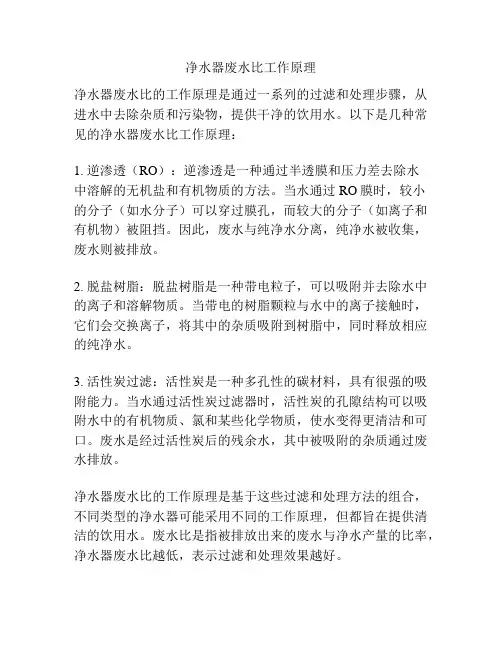 净水器废水比工作原理

净水器废水比的工作原理是通过一系列的过滤和处理步骤，从进水中去除杂质和污染物，提供干净的饮用水。以下是几种常见的净水器废水比工作原理：

1. 逆渗透（RO）：逆渗透是一种通过半透膜和压力差去除水中溶解的无机盐和有机物质的方法。当水通过 RO 膜时，较小的分子（如水分子）可以穿过膜孔，而较大的分子（如离子和有机物）被阻挡。因此，废水与纯净水分离，纯净水被收集，废水则被排放。

2. 脱盐树脂：脱盐树脂是一种带电粒子，可以吸附并去除水中的离子和溶解物质。当带电的树脂颗粒与水中的离子接触时，它们会交换离子，将其中的杂质吸附到树脂中，同时释放相应的纯净水。

3. 活性炭过滤：活性炭是一种多孔性的碳材料，具有很强的吸附能力。当水通过活性炭过滤器时，活性炭的孔隙结构可以吸附水中的有机物质、氯和某些化学物质，使水变得更清洁和可口。废水是经过活性炭后的残余水，其中被吸附的杂质通过废水排放。

净水器废水比的工作原理是基于这些过滤和处理方法的组合，不同类型的净水器可能采用不同的工作原理，但都旨在提供清洁的饮用水。废水比是指被排放出来的废水与净水产量的比率，净水器废水比越低，表示过滤和处理效果越好。